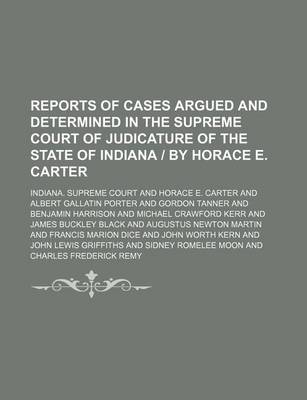 REPORTS OF CASES ARGUED AND DETERMINED IN THE SUPREME COURT OF JUDICATURE OF THE STATE OF INDIANA / BY HORACE E. CARTER

INDIANA. SUPREME COURT AND HORACE E. CARTER AND ALBERT GALLATIN PORTER AND GORDON TANNER AND BENJAMIN HARRISON AND MICHAEL CRAWFORD KERR AND JAMES BUCKLEY BLACK AND AUGUSTUS NEWTON MARTIN AND FRANCIS MARION DICE AND JOHN WORTH KERN AND JOHN LEWIS GRIFFITHS AND SIDNEY ROMELEE MOON AND CHARLES FREDERICK REMY